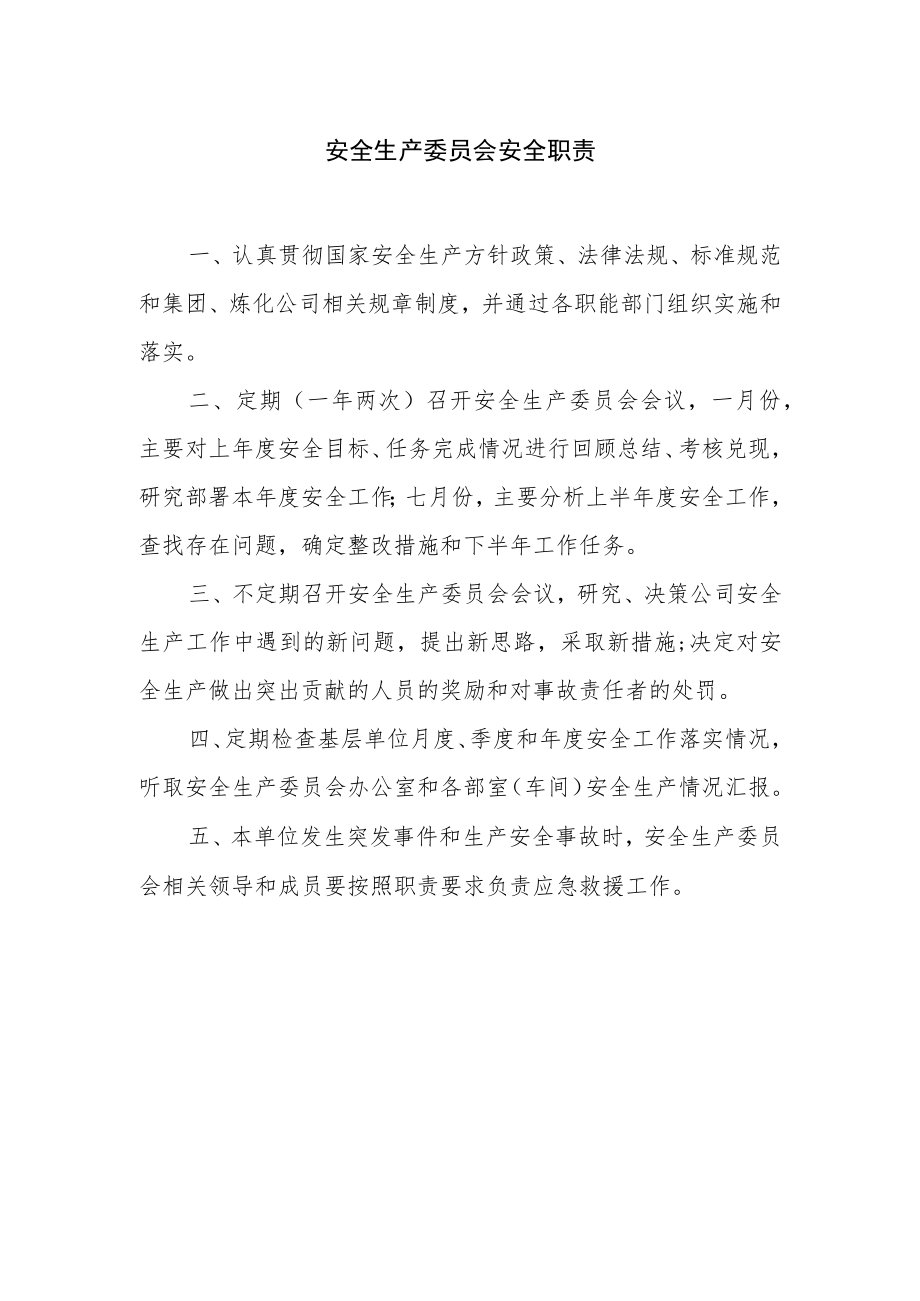 安全生产委员会安全职责

一、认真贯彻国家安全生产方针政策、法律法规、标准规范和集团、炼化公司相关规章制度，并通过各职能部门组织实施和落实。

二、定期（一年两次）召开安全生产委员会会议，一月份，主要对上年度安全目标、任务完成情况进行回顾总结、考核兑现，研究部署本年度安全工作;七月份，主要分析上半年度安全工作，查找存在问题，确定整改措施和下半年工作任务。

三、不定期召开安全生产委员会会议，研究、决策公司安全生产工作中遇到的新问题，提出新思路，采取新措施;决定对安全生产做出突出贡献的人员的奖励和对事故责任者的处罚。

四、定期检查基层单位月度、季度和年度安全工作落实情况，听取安全生产委员会办公室和各部室（车间）安全生产情况汇报。

五、本单位发生突发事件和生产安全事故时，安全生产委员会相关领导和成员要按照职责要求负责应急救援工作。